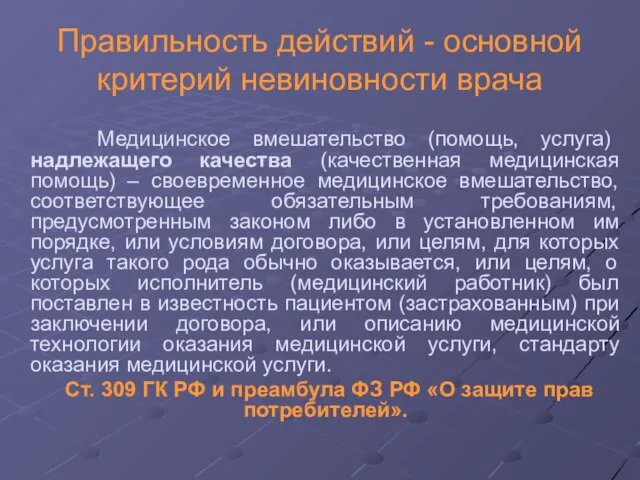 Правильность действий - основной критерий невиновности врача

Медицинское вмешательство (помощь, услуга) надлежащего качества (качественная медицинская помощь) – своевременное медицинское вмешательство, соответствующее обязательным требованиям, предусмотренным законом либо в установленном им порядке, или условиям договора, или целям, для которых услуга такого рода обычно оказывается, или целям, о которых исполнитель (медицинский работник) был поставлен в известность пациентом (застрахованным) при заключении договора, или описанию медицинской технологии оказания медицинской услуги, стандарту оказания медицинской услуги.

Ст. 309 ГК РФ и преамбула ФЗ РФ «О защите прав потребителей».